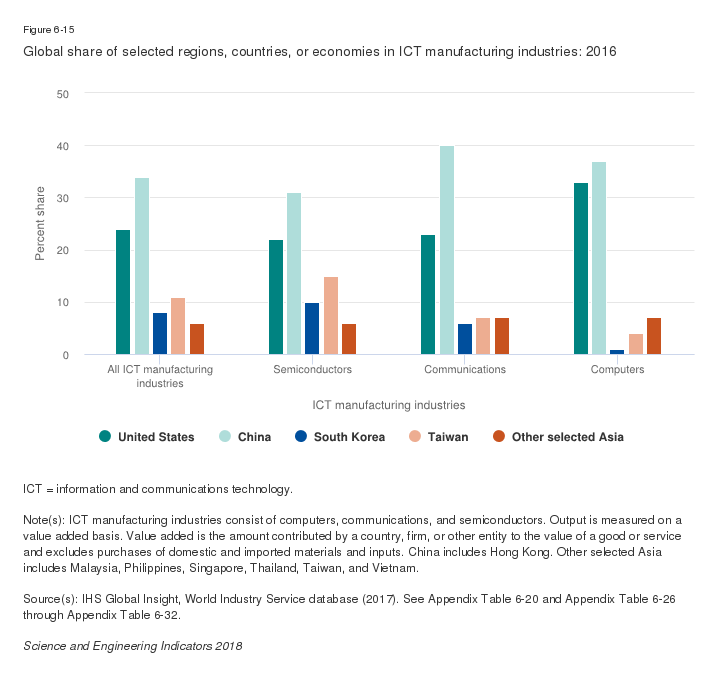 Figure 6-15

Global share of selected regions, countries, or economies in ICT manufacturing industries: 2016

50
40
30
20
10
0

Percent share

All ICT manufacturing industries
Semiconductors
Communications
Computers

ICT manufacturing industries

United States
China
South Korea
Taiwan
Other selected Asia

ICT = information and communications technology.

Note(s): ICT manufacturing industries consist of computers, communications, and semiconductors. Output is measured on a value added basis. Value added is the amount contributed by a country, firm, or other entity to the value of a good or service and excludes purchases of domestic and imported materials and inputs. China includes Hong Kong. Other selected Asia includes Malaysia, Philippines, Singapore, Thailand, Taiwan, and Vietnam.

Source(s): IHS Global Insight, World Industry Service database (2017). See Appendix Table 6-20 and Appendix Table 6-26 through Appendix Table 6-32.

Science and Engineering Indicators 2018